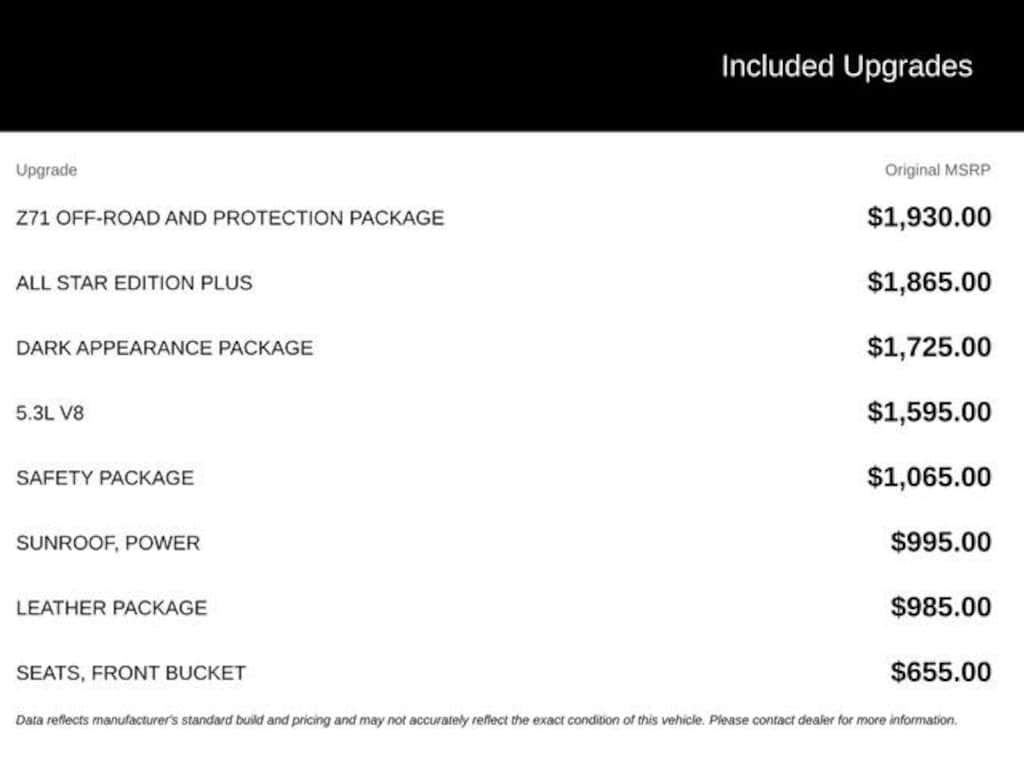 Included Upgrades

| Upgrade | Original MSRP |
|---|---|
| Z71 OFF-ROAD AND PROTECTION PACKAGE | $1,930.00 |
| ALL STAR EDITION PLUS | $1,865.00 |
| DARK APPEARANCE PACKAGE | $1,725.00 |
| 5.3L V8 | $1,595.00 |
| SAFETY PACKAGE | $1,065.00 |
| SUNROOF, POWER | $995.00 |
| LEATHER PACKAGE | $985.00 |
| SEATS, FRONT BUCKET | $655.00 |

Data reflects manufacturer's standard build and pricing and may not accurately reflect the exact condition of this vehicle. Please contact dealer for more information.